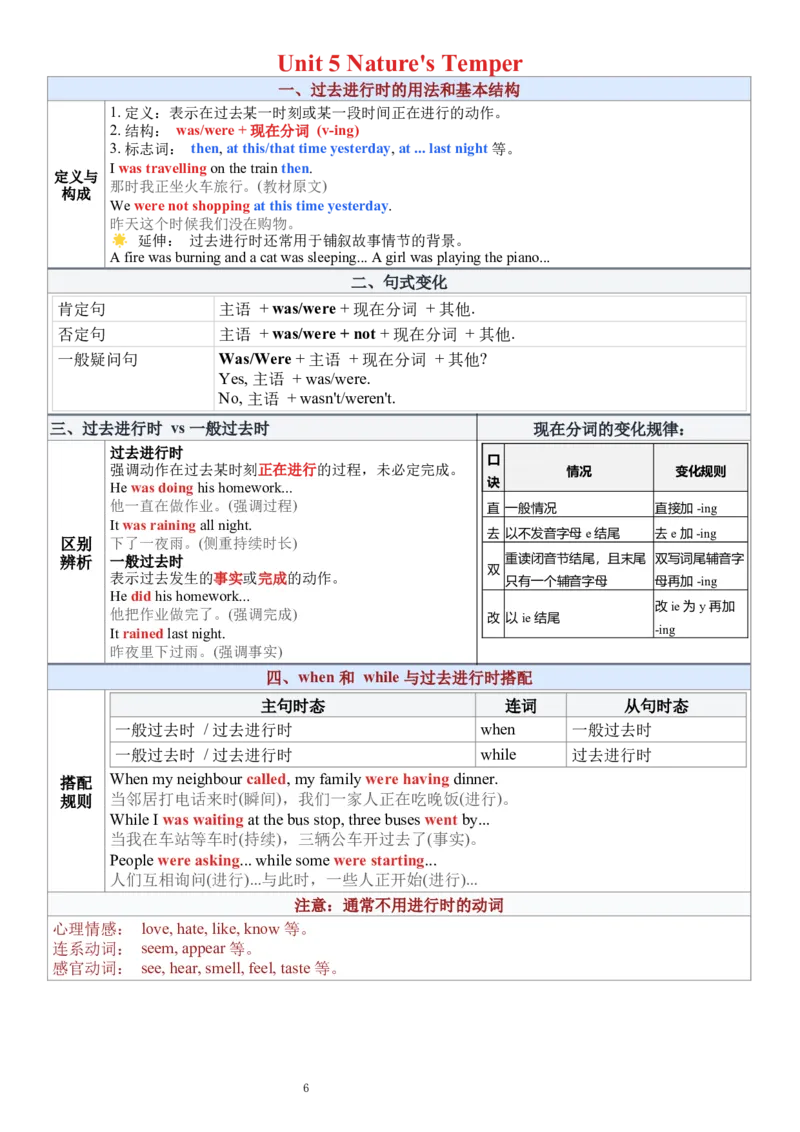 Unit 5 Nature's Temper

一、过去进行时的用法和基本结构

定义与构成

1. 定义：表示在过去某一时刻或某一段时间正在进行的动作。
2. 结构： was/were + 现在分词 (v-ing)
3. 标志词： then, at this/that time yesterday, at ... last night 等。
I was travelling on the train then.
那时我正坐火车旅行。(教材原文)
We were not shopping at this time yesterday.
昨天这个时候我们没在购物。
延伸： 过去进行时还常用于铺叙故事情节的背景。
A fire was burning and a cat was sleeping... A girl was playing the piano...

二、句式变化

| 肯定句 | 主语 + was/were + 现在分词 + 其他. |
|---|---|
| 否定句 | 主语 + was/were + not + 现在分词 + 其他. |
| 一般疑问句 | Was/Were + 主语 + 现在分词 + 其他? Yes, 主语 + was/were. No, 主语 + wasn't/weren't. |

三、过去进行时 vs 一般过去时

区别辨析

过去进行时
强调动作在过去某时刻正在进行的过程，未必完成。
He was doing his homework...
他一直在做作业。(强调过程)
It was raining all night.
下了一夜雨。(侧重持续时长)
一般过去时
表示过去发生的事实或完成的动作。
He did his homework...
他把作业做完了。(强调完成)
It rained last night.
昨夜里下过雨。(强调事实)

现在分词的变化规律：

| 口诀 | 情况 | 变化规则 |
|---|---|---|
| 直 | 一般情况 | 直接加 -ing |
| 去 | 以不发音字母 e 结尾 | 去 e 加 -ing |
| 双 | 重读闭音节结尾，且末尾只有一个辅音字母 | 双写词尾辅音字母再加 -ing |
| 改 | 以 ie 结尾 | 改 ie 为 y 再加 -ing |

四、when 和 while 与过去进行时搭配

搭配规则

| 主句时态 | 连词 | 从句时态 |
|---|---|---|
| 一般过去时 / 过去进行时 | when | 一般过去时 |
| 一般过去时 / 过去进行时 | while | 过去进行时 |

When my neighbour called, my family were having dinner.
当邻居打电话来时(瞬间)，我们一家人正在吃晚饭(进行)。
While I was waiting at the bus stop, three buses went by...
当我在车站等车时(持续)，三辆公车开过去了(事实)。
People were asking... while some were starting...
人们互相询问(进行)...与此时，一些人正开始(进行)...

注意：通常不用进行时的动词

心理情感： love, hate, like, know 等。
连系动词： seem, appear 等。
感官动词： see, hear, smell, feel, taste 等。

6